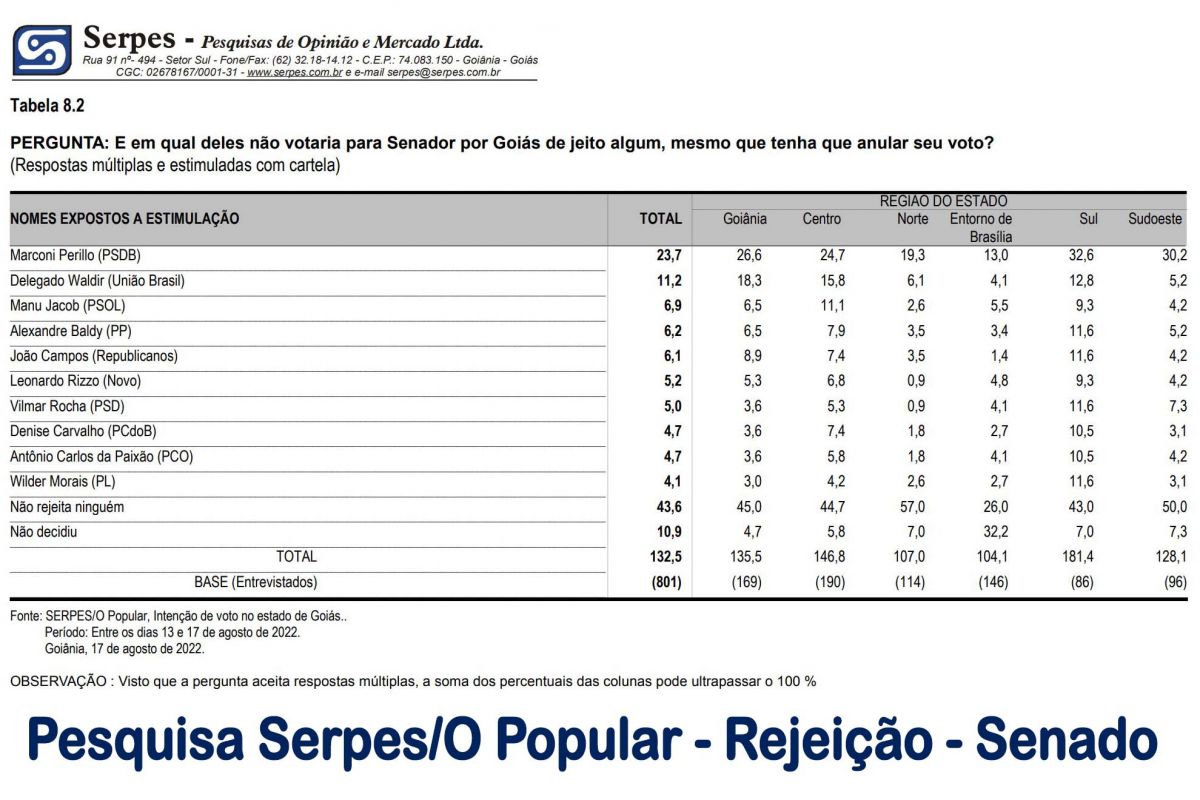 Serpes - Pesquisas de Opinião e Mercado Ltda.
Rua 91 nº- 494 - Setor Sul - Fone/Fax: (62) 32.18-14.12 - C.E.P.: 74.083.150 - Goiânia - Goiás
CGC: 02678167/0001-31 - www.serpes.com.br e e-mail serpes@serpes.com.br

Tabela 8.2

PERGUNTA: E em qual deles não votaria para Senador por Goiás de jeito algum, mesmo que tenha que anular seu voto?
(Respostas múltiplas e estimuladas com cartela)

| NOMES EXPOSTOS A ESTIMULAÇÃO | TOTAL | REGIAO DO ESTADO Goiânia | Centro | Norte | Entorno de Brasília | Sul | Sudoeste |
|---|---|---|---|---|---|---|---|
| Marconi Perillo (PSDB) | 23,7 | 26,6 | 24,7 | 19,3 | 13,0 | 32,6 | 30,2 |
| Delegado Waldir (União Brasil) | 11,2 | 18,3 | 15,8 | 6,1 | 4,1 | 12,8 | 5,2 |
| Manu Jacob (PSOL) | 6,9 | 6,5 | 11,1 | 2,6 | 5,5 | 9,3 | 4,2 |
| Alexandre Baldy (PP) | 6,2 | 6,5 | 7,9 | 3,5 | 3,4 | 11,6 | 5,2 |
| João Campos (Republicanos) | 6,1 | 8,9 | 7,4 | 3,5 | 1,4 | 11,6 | 4,2 |
| Leonardo Rizzo (Novo) | 5,2 | 5,3 | 6,8 | 0,9 | 4,8 | 9,3 | 4,2 |
| Vilmar Rocha (PSD) | 5,0 | 3,6 | 5,3 | 0,9 | 4,1 | 11,6 | 7,3 |
| Denise Carvalho (PCdoB) | 4,7 | 3,6 | 7,4 | 1,8 | 2,7 | 10,5 | 3,1 |
| Antônio Carlos da Paixão (PCO) | 4,7 | 3,6 | 5,8 | 1,8 | 4,1 | 10,5 | 4,2 |
| Wilder Morais (PL) | 4,1 | 3,0 | 4,2 | 2,6 | 2,7 | 11,6 | 3,1 |
| Não rejeita ninguém | 43,6 | 45,0 | 44,7 | 57,0 | 26,0 | 43,0 | 50,0 |
| Não decidiu | 10,9 | 4,7 | 5,8 | 7,0 | 32,2 | 7,0 | 7,3 |
| TOTAL | 132,5 | 135,5 | 146,8 | 107,0 | 104,1 | 181,4 | 128,1 |
| BASE (Entrevistados) | (801) | (169) | (190) | (114) | (146) | (86) | (96) |

Fonte: SERPES/O Popular, Intenção de voto no estado de Goiás..
Período: Entre os dias 13 e 17 de agosto de 2022.
Goiânia, 17 de agosto de 2022.

OBSERVAÇÃO : Visto que a pergunta aceita respostas múltiplas, a soma dos percentuais das colunas pode ultrapassar o 100 %

Pesquisa Serpes/O Popular - Rejeição - Senado